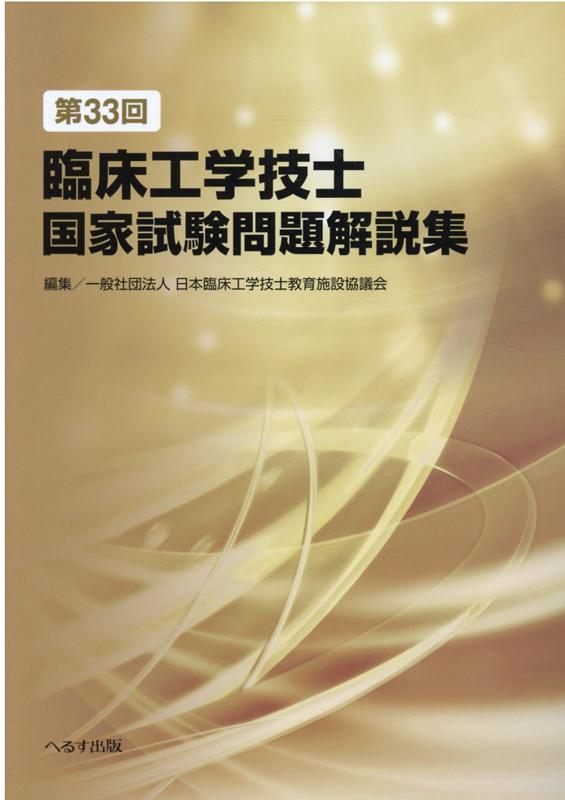 第33回

臨床工学技士
国家試験問題解説集

編集／一般社団法人 日本臨床工学技士教育施設協議会

へるす出版